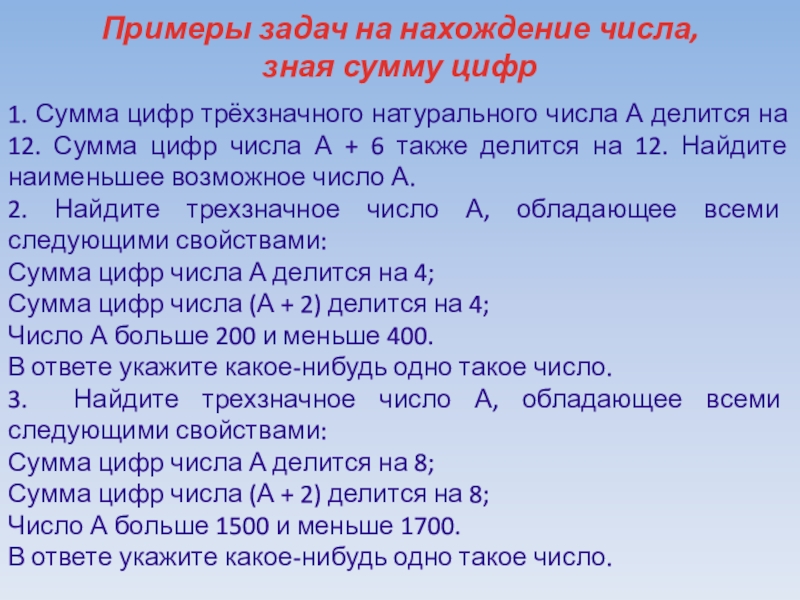 Примеры задач на нахождение числа, зная сумму цифр

1. Сумма цифр трёхзначного натурального числа А делится на 12. Сумма цифр числа А + 6 также делится на 12. Найдите наименьшее возможное число А.
2. Найдите трехзначное число А, обладающее всеми следующими свойствами:
Сумма цифр числа А делится на 4;
Сумма цифр числа (А + 2) делится на 4;
Число А больше 200 и меньше 400.
В ответе укажите какое-нибудь одно такое число.
3. Найдите трехзначное число А, обладающее всеми следующими свойствами:
Сумма цифр числа А делится на 8;
Сумма цифр числа (А + 2) делится на 8;
Число А больше 1500 и меньше 1700.
В ответе укажите какое-нибудь одно такое число.